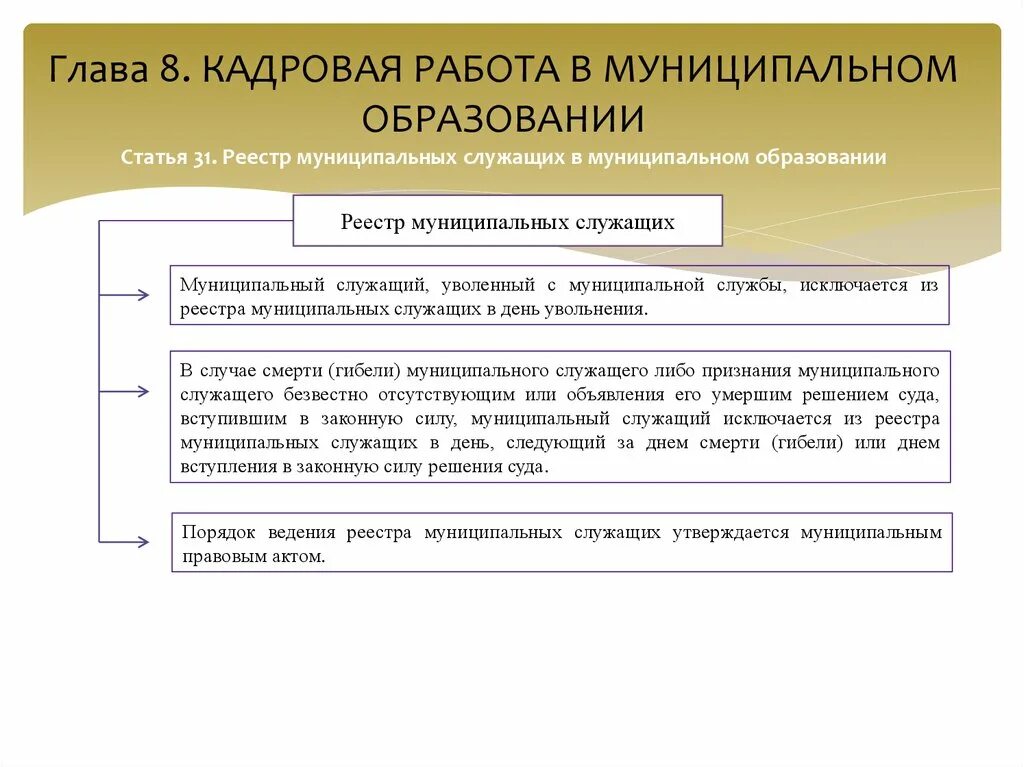 Глава 8. КАДРОВАЯ РАБОТА В МУНИЦИПАЛЬНОМ ОБРАЗОВАНИИ

Статья 31. Реестр муниципальных служащих в муниципальном образовании

Реестр муниципальных служащих

Муниципальный служащий, уволенный с муниципальной службы, исключается из реестра муниципальных служащих в день увольнения.

В случае смерти (гибели) муниципального служащего либо признания муниципального служащего безвестно отсутствующим или объявления его умершим решением суда, вступившим в законную силу, муниципальный служащий исключается из реестра муниципальных служащих в день, следующий за днем смерти (гибели) или днем вступления в законную силу решения суда.

Порядок ведения реестра муниципальных служащих утверждается муниципальным правовым актом.